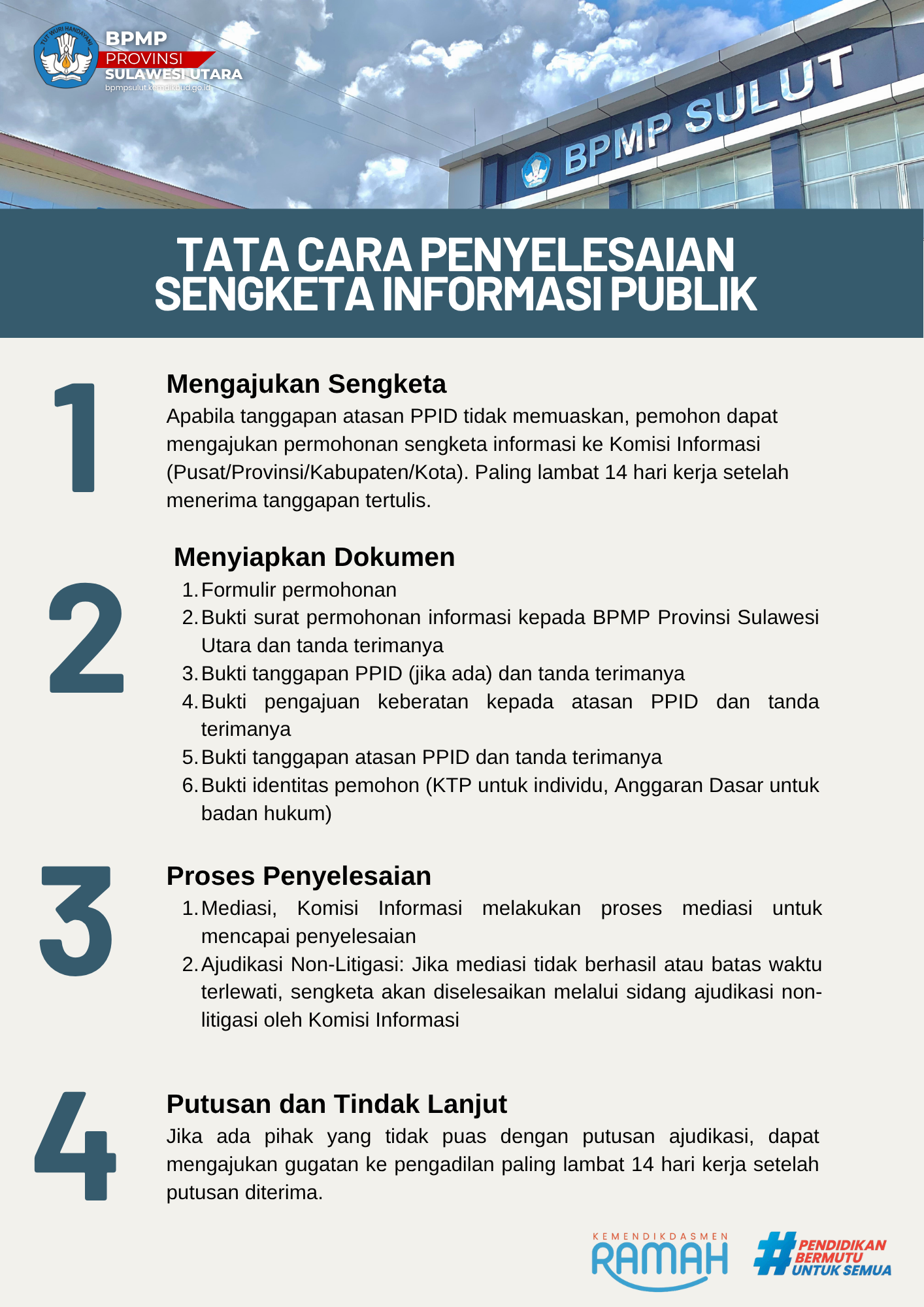 TUT WURI HANDAYANI

BPMP
PROVINSI
SULAWESI UTARA
bpmpsulut.kemdikbud.go.id

BPMP SULUT

TATA CARA PENYELESAIAN SENGKETA INFORMASI PUBLIK

1

Mengajukan Sengketa

Apabila tanggapan atasan PPID tidak memuaskan, pemohon dapat mengajukan permohonan sengketa informasi ke Komisi Informasi (Pusat/Provinsi/Kabupaten/Kota). Paling lambat 14 hari kerja setelah menerima tanggapan tertulis.

2

Menyiapkan Dokumen

1. Formulir permohonan
2. Bukti surat permohonan informasi kepada BPMP Provinsi Sulawesi Utara dan tanda terimanya
3. Bukti tanggapan PPID (jika ada) dan tanda terimanya
4. Bukti pengajuan keberatan kepada atasan PPID dan tanda terimanya
5. Bukti tanggapan atasan PPID dan tanda terimanya
6. Bukti identitas pemohon (KTP untuk individu, Anggaran Dasar untuk badan hukum)

3

Proses Penyelesaian

1. Mediasi, Komisi Informasi melakukan proses mediasi untuk mencapai penyelesaian
2. Ajudikasi Non-Litigasi: Jika mediasi tidak berhasil atau batas waktu terlewati, sengketa akan diselesaikan melalui sidang ajudikasi non-litigasi oleh Komisi Informasi

4

Putusan dan Tindak Lanjut

Jika ada pihak yang tidak puas dengan putusan ajudikasi, dapat mengajukan gugatan ke pengadilan paling lambat 14 hari kerja setelah putusan diterima.

KEMENDIKDASMEN
RAMAH

#PENDIDIKAN BERMUTU UNTUK SEMUA